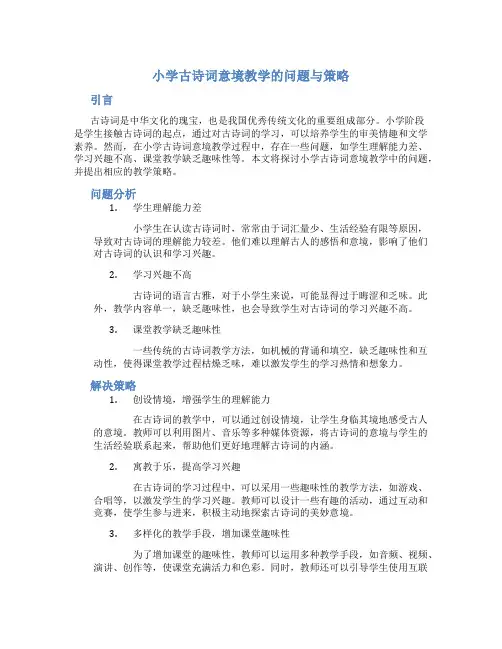 小学古诗词意境教学的问题与策略

引言

古诗词是中华文化的瑰宝，也是我国优秀传统文化的重要组成部分。小学阶段是学生接触古诗词的起点，通过对古诗词的学习，可以培养学生的审美情趣和文学素养。然而，在小学古诗词意境教学过程中，存在一些问题，如学生理解能力差、学习兴趣不高、课堂教学缺乏趣味性等。本文将探讨小学古诗词意境教学中的问题，并提出相应的教学策略。

问题分析

1. 学生理解能力差

小学生在认读古诗词时，常常由于词汇量少、生活经验有限等原因，导致对古诗词的理解能力较差。他们难以理解古人的感悟和意境，影响了他们对古诗词的认识和学习兴趣。

2. 学习兴趣不高

古诗词的语言古雅，对于小学生来说，可能显得过于晦涩和乏味。此外，教学内容单一，缺乏趣味性，也会导致学生对古诗词的学习兴趣不高。

3. 课堂教学缺乏趣味性

一些传统的古诗词教学方法，如机械的背诵和填空，缺乏趣味性和互动性，使得课堂教学过程枯燥乏味，难以激发学生的学习热情和想象力。

解决策略

1. 创设情境，增强学生的理解能力

在古诗词的教学中，可以通过创设情境，让学生身临其境地感受古人的意境。教师可以利用图片、音乐等多种媒体资源，将古诗词的意境与学生的生活经验联系起来，帮助他们更好地理解古诗词的内涵。

2. 寓教于乐，提高学习兴趣

在古诗词的学习过程中，可以采用一些趣味性的教学方法，如游戏、合唱等，以激发学生的学习兴趣。教师可以设计一些有趣的活动，通过互动和竞赛，使学生参与进来，积极主动地探索古诗词的美妙意境。

3. 多样化的教学手段，增加课堂趣味性

为了增加课堂的趣味性，教师可以运用多种教学手段，如音频、视频、演讲、创作等，使课堂充满活力和色彩。同时，教师还可以引导学生使用互联